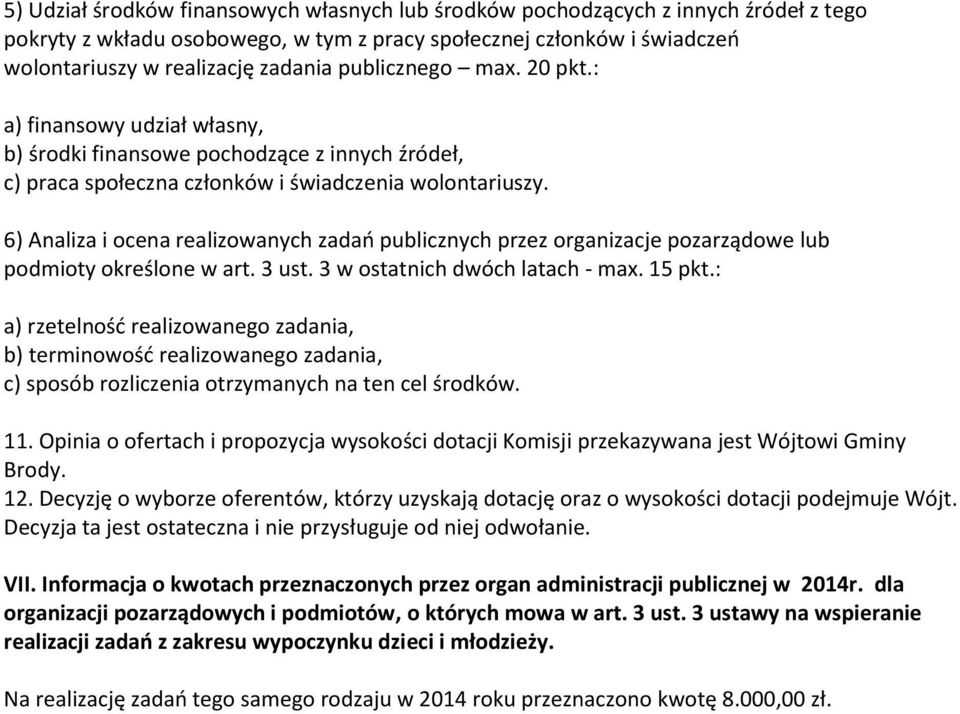 5) Udział środków finansowych własnych lub środków pochodzących z innych źródeł z tego pokryty z wkładu osobowego, w tym z pracy społecznej członków i świadczeń wolontariuszy w realizację zadania publicznego – max. 20 pkt.:

a) finansowy udział własny,
b) środki finansowe pochodzące z innych źródeł,
c) praca społeczna członków i świadczenia wolontariuszy.

6) Analiza i ocena realizowanych zadań publicznych przez organizacje pozarządowe lub podmioty określone w art. 3 ust. 3 w ostatnich dwóch latach - max. 15 pkt.:

a) rzetelność realizowanego zadania,
b) terminowość realizowanego zadania,
c) sposób rozliczenia otrzymanych na ten cel środków.

11. Opinia o ofertach i propozycja wysokości dotacji Komisji przekazywana jest Wójtowi Gminy Brody.
12. Decyzję o wyborze oferentów, którzy uzyskają dotację oraz o wysokości dotacji podejmuje Wójt. Decyzja ta jest ostateczna i nie przysługuje od niej odwołanie.

VII. Informacja o kwotach przeznaczonych przez organ administracji publicznej w 2014r. dla organizacji pozarządowych i podmiotów, o których mowa w art. 3 ust. 3 ustawy na wspieranie realizacji zadań z zakresu wypoczynku dzieci i młodzieży.

Na realizację zadań tego samego rodzaju w 2014 roku przeznaczono kwotę 8.000,00 zł.